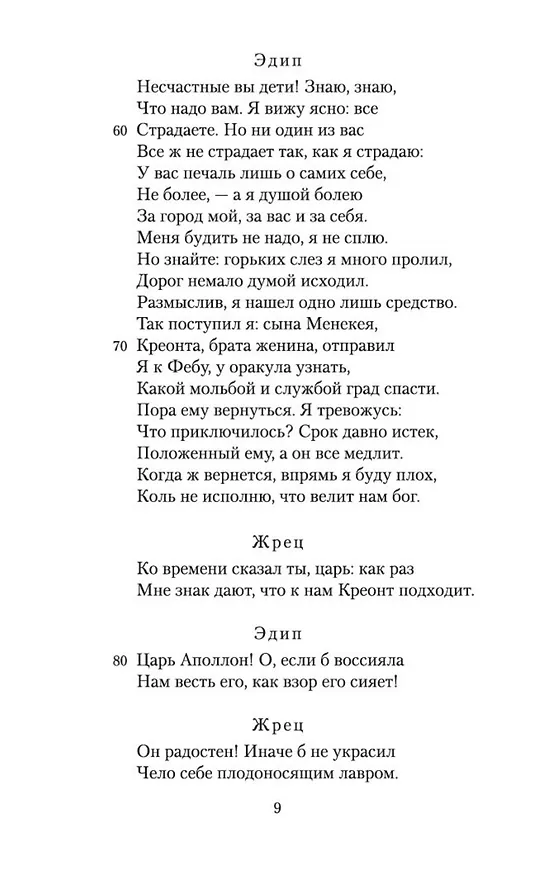 Эдип

Несчастные вы дети! Знаю, знаю,
Что надо вам. Я вижу ясно: все
60 Страдаете. Но ни один из вас
Все ж не страдает так, как я страдаю:
У вас печаль лишь о самих себе,
Не более, — а я душой болею
За город мой, за вас и за себя.
Меня будить не надо, я не сплю.
Но знайте: горьких слез я много пролил,
Дорог немало думой исходил.
Размыслив, я нашел одно лишь средство.
Так поступил я: сына Менекея,
70 Креонта, брата женина, отправил
Я к Фебу, у оракула узнать,
Какой мольбой и службой град спасти.
Пора ему вернуться. Я тревожусь:
Что приключилось? Срок давно истек,
Положенный ему, а он все медлит.
Когда ж вернется, впрямь я буду плох,
Коль не исполню, что велит нам бог.

Жрец

Ко времени сказал ты, царь: как раз
Мне знак дают, что к нам Креонт подходит.

Эдип

80 Царь Аполлон! О, если б воссияла
Нам весть его, как взор его сияет!

Жрец

Он радостен! Иначе б не украсил
Чело себе плодоносящим лавром.

9